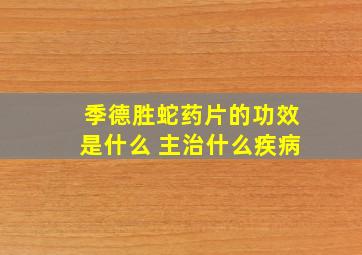 季德胜蛇药片的功效是什么 主治什么疾病